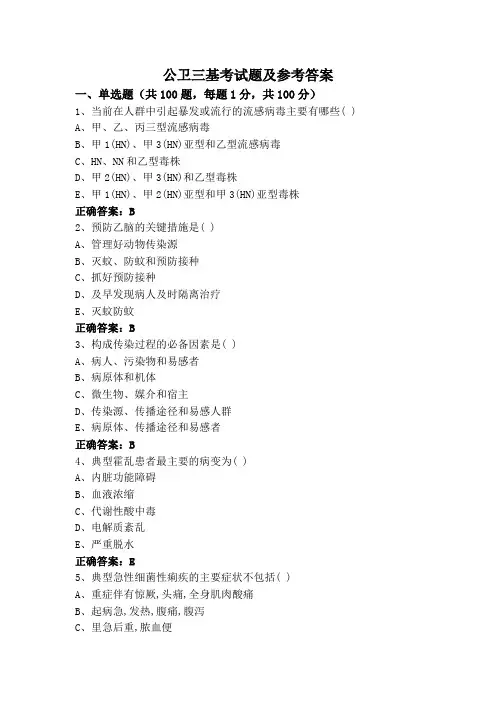 公卫三基考试题及参考答案

一、单选题（共 100 题，每题 1 分，共 100 分）

1、当前在人群中引起暴发或流行的流感病毒主要有哪些( )

A、甲、乙、丙三型流感病毒

B、甲 1(HN)、甲 3(HN)亚型和乙型流感病毒

C、HN、NN 和乙型毒株

D、甲 2(HN)、甲 3(HN)和乙型毒株

E、甲 1(HN)、甲 2(HN)亚型和甲 3(HN)亚型毒株

正确答案：B

2、预防乙脑的关键措施是( )

A、管理好动物传染源

B、灭蚊、防蚊和预防接种

C、抓好预防接种

D、及早发现病人及时隔离治疗

E、灭蚊防蚊

正确答案：B

3、构成传染过程的必备因素是( )

A、病人、污染物和易感者

B、病原体和机体

C、微生物、媒介和宿主

D、传染源、传播途径和易感人群

E、病原体、传播途径和易感者

正确答案：B

4、典型霍乱患者最主要的病变为( )

A、内脏功能障碍

B、血液浓缩

C、代谢性酸中毒

D、电解质紊乱

E、严重脱水

正确答案：E

5、典型急性细菌性痢疾的主要症状不包括( )

A、重症伴有惊厥,头痛,全身肌肉酸痛

B、起病急,发热,腹痛,腹泻

C、里急后重,脓血便